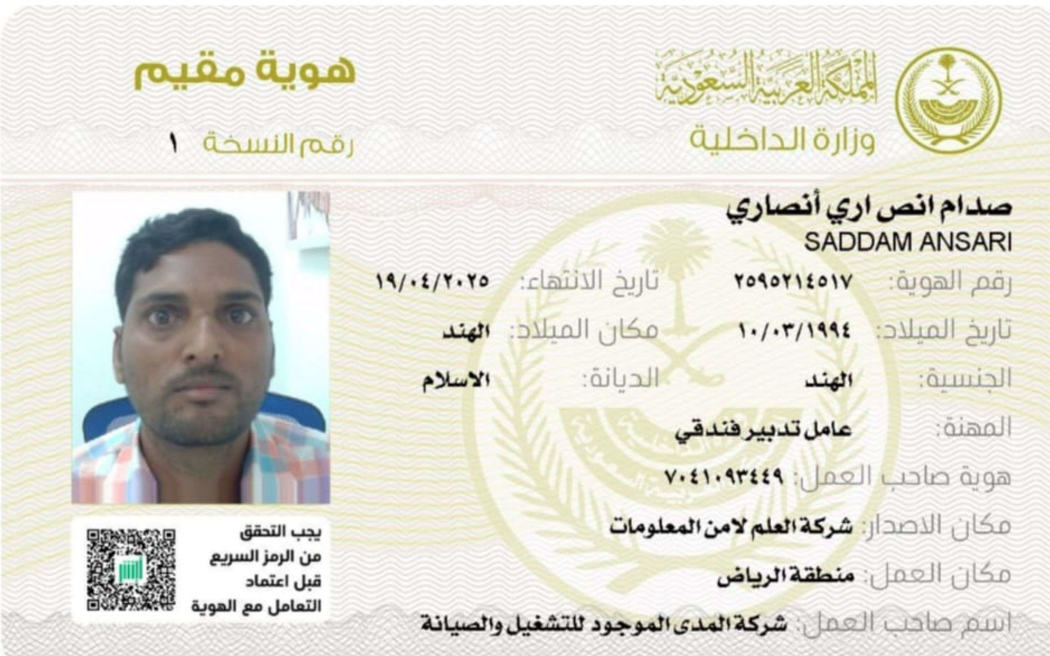 المملكة العربية السعودية
وزارة الداخلية

هوية مقيم
رقم النسخة ١

صدام انص اري أنصاري
SADDAM ANSARI

رقم الهوية: ٢٥٩٥٢١٤٥١٧
تاريخ الانتهاء: ١٩/٠٤/٢٠٢٥
تاريخ الميلاد: ١٠/٠٣/١٩٩٤
مكان الميلاد: الهند
الجنسية: الهند
الديانة: الاسلام
المهنة: عامل تدبير فندقي
هوية صاحب العمل: ٧٠٤١٠٩٣٤٤٩
مكان الاصدار: شركة العلم لامن المعلومات
مكان العمل: منطقة الرياض
اسم صاحب العمل: شركة المدى الموجود للتشغيل والصيانة

يجب التحقق من الرمز السريع قبل اعتماد التعامل مع الهوية